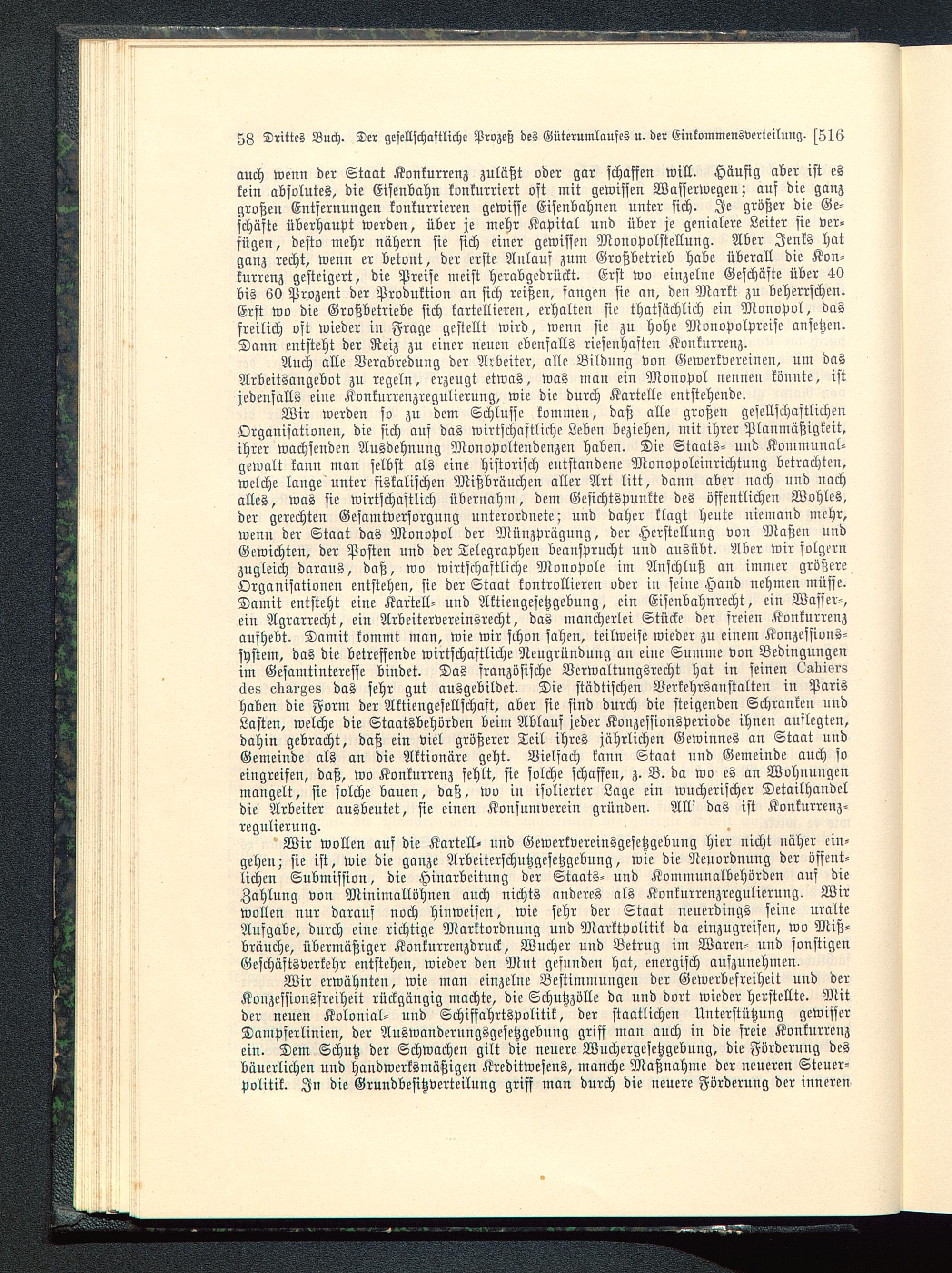 58 Drittes Buch. Der gesellschaftliche Prozeß des Güterumlaufes u. der Einkommensverteilung. [516

auch wenn der Staat Konkurrenz zuläßt oder gar schaffen will. Häufig aber ist es kein absolutes, die Eisenbahn konkurriert oft mit gewissen Wasserwegen; auf die ganz großen Entfernungen konkurrieren gewisse Eisenbahnen unter sich. Je größer die Geschäfte überhaupt werden, über je mehr Kapital und über je genialere Leiter sie verfügen, desto mehr nähern sie sich einer gewissen Monopolstellung. Aber Jenks hat ganz recht, wenn er betont, der erste Anlauf zum Großbetrieb habe überall die Konkurrenz gesteigert, die Preise meist herabgedrückt. Erst wo einzelne Geschäfte über 40 bis 60 Prozent der Produktion an sich reißen, fangen sie an, den Markt zu beherrschen. Erst wo die Großbetriebe sich kartellieren, erhalten sie thatsächlich ein Monopol, das freilich oft wieder in Frage gestellt wird, wenn sie zu hohe Monopolpreise ansetzen. Dann entsteht der Reiz zu einer neuen ebenfalls riesenhaften Konkurrenz.

Auch alle Verabredung der Arbeiter, alle Bildung von Gewerkvereinen, um das Arbeitsangebot zu regeln, erzeugt etwas, was man ein Monopol nennen könnte, ist jedenfalls eine Konkurrenzregulierung, wie die durch Kartelle entstehende.

Wir werden so zu dem Schlusse kommen, daß alle großen gesellschaftlichen Organisationen, die sich auf das wirtschaftliche Leben beziehen, mit ihrer Planmäßigkeit, ihrer wachsenden Ausdehnung Monopoltendenzen haben. Die Staats- und Kommunalgewalt kann man selbst als eine historisch entstandene Monopoleinrichtung betrachten, welche lange unter fiskalischen Mißbräuchen aller Art litt, dann aber nach und nach alles, was sie wirtschaftlich übernahm, dem Gesichtspunkte des öffentlichen Wohles, der gerechten Gesamtversorgung unterordnete; und daher klagt heute niemand mehr, wenn der Staat das Monopol der Münzprägung, der Herstellung von Maßen und Gewichten, der Posten und der Telegraphen beansprucht und ausübt. Aber wir folgern zugleich daraus, daß, wo wirtschaftliche Monopole im Anschluß an immer größere Organisationen entstehen, sie der Staat kontrollieren oder in seine Hand nehmen müsse. Damit entsteht eine Kartell- und Aktiengesetzgebung, ein Eisenbahnrecht, ein Wasser-, ein Agrarrecht, ein Arbeitervereinsrecht, das mancherlei Stücke der freien Konkurrenz aufhebt. Damit kommt man, wie wir schon sahen, teilweise wieder zu einem Konzessionssystem, das die betreffende wirtschaftliche Neugründung an eine Summe von Bedingungen im Gesamtinteresse bindet. Das französische Verwaltungsrecht hat in seinen Cahiers des charges das sehr gut ausgebildet. Die städtischen Verkehrsanstalten in Paris haben die Form der Aktiengesellschaft, aber sie sind durch die steigenden Schranken und Lasten, welche die Staatsbehörden beim Ablauf jeder Konzessionsperiode ihnen auflegten, dahin gebracht, daß ein viel größerer Teil ihres jährlichen Gewinnes an Staat und Gemeinde als an die Aktionäre geht. Vielfach kann Staat und Gemeinde auch so eingreifen, daß, wo Konkurrenz fehlt, sie solche schaffen, z. B. da wo es an Wohnungen mangelt, sie solche bauen, daß, wo in isolierter Lage ein wucherischer Detailhandel die Arbeiter ausbeutet, sie einen Konsumverein gründen. All' das ist Konkurrenzregulierung.

Wir wollen auf die Kartell- und Gewerkvereinsgesetzgebung hier nicht näher eingehen; sie ist, wie die ganze Arbeiterschutzgesetzgebung, wie die Neuordnung der öffentlichen Submission, die Hinarbeitung der Staats- und Kommunalbehörden auf die Zahlung von Minimallöhnen auch nichts anderes als Konkurrenzregulierung. Wir wollen nur darauf noch hinweisen, wie sehr der Staat neuerdings seine uralte Aufgabe, durch eine richtige Marktordnung und Marktpolitik da einzugreifen, wo Mißbräuche, übermäßiger Konkurrenzdruck, Wucher und Betrug im Waren- und sonstigen Geschäftsverkehr entstehen, wieder den Mut gefunden hat, energisch aufzunehmen.

Wir erwähnten, wie man einzelne Bestimmungen der Gewerbefreiheit und der Konzessionsfreiheit rückgängig machte, die Schutzzölle da und dort wieder herstellte. Mit der neuen Kolonial- und Schiffahrtspolitik, der staatlichen Unterstützung gewisser Dampferlinien, der Auswanderungsgesetzgebung griff man auch in die freie Konkurrenz ein. Dem Schutz der Schwachen gilt die neuere Wuchergesetzgebung, die Förderung des bäuerlichen und handwerksmäßigen Kreditwesens, manche Maßnahme der neueren Steuerpolitik. In die Grundbesitzverteilung griff man durch die neuere Förderung der inneren